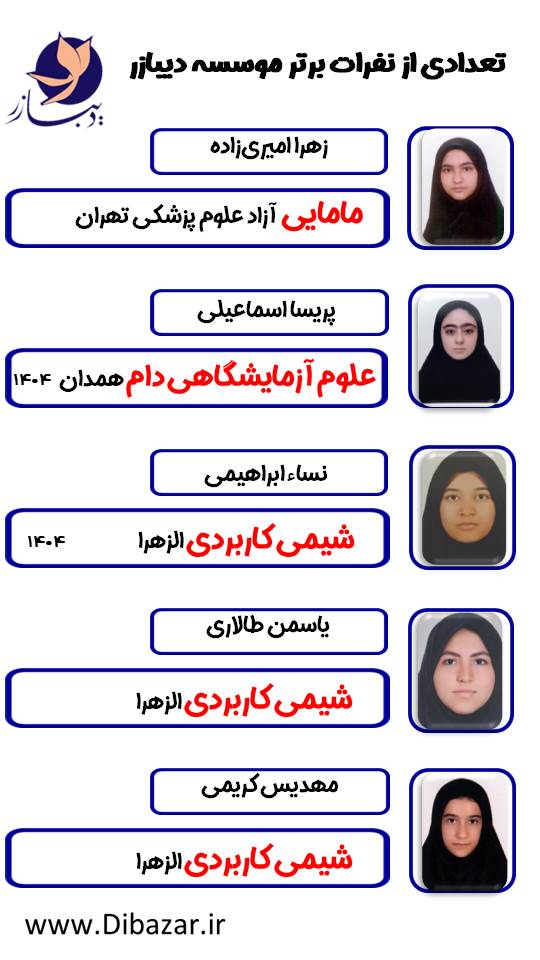 دیبازر

تعدادی از نفرات برتر موسسه دیبازر

زهرا امیری‌زاده

مامایی آزاد علوم پزشکی تهران

پریسا اسماعیلی

علوم آزمایشگاهی دام همدان ۱۴۰۴

نساء ابراهیمی

شیمی کاربردی الزهرا ۱۴۰۴

یاسمن طالاری

شیمی کاربردی الزهرا

مهدیس کریمی

شیمی کاربردی الزهرا

www.Dibazar.ir